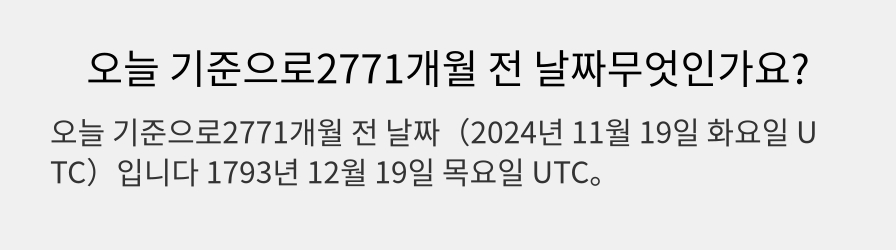 오늘 기준으로2771개월 전 날짜무엇인가요?

오늘 기준으로2771개월 전 날짜（2024년 11월 19일 화요일 UTC）입니다 1793년 12월 19일 목요일 UTC。